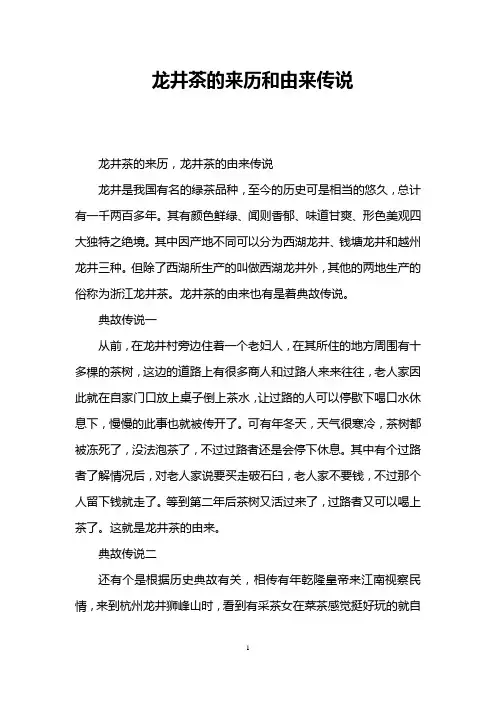 龙井茶的来历和由来传说

龙井茶的来历，龙井茶的由来传说

龙井是我国有名的绿茶品种，至今的历史可是相当的悠久，总计有一千两百多年。其有颜色鲜绿、闻则香郁、味道甘爽、形色美观四大独特之绝境。其中因产地不同可以分为西湖龙井、钱塘龙井和越州龙井三种。但除了西湖所生产的叫做西湖龙井外，其他的两地生产的俗称为浙江龙井茶。龙井茶的由来也有是着典故传说。

典故传说一

从前，在龙井村旁边住着一个老妇人，在其所住的地方周围有十多棵的茶树，这边的道路上有很多商人和过路人来来往往，老人家因此就在自家门口放上桌子倒上茶水，让过路的人可以停歇下喝口水休息下，慢慢的此事也就被传开了。可有年冬天，天气很寒冷，茶树都被冻死了，没法泡茶了，不过过路者还是会停下休息。其中有个过路者了解情况后，对老人家说要买走破石臼，老人家不要钱，不过那个人留下钱就走了。等到第二年后茶树又活过来了，过路者又可以喝上茶了。这就是龙井茶的由来。

典故传说二

还有个是根据历史典故有关，相传有年乾隆皇帝来江南视察民情，来到杭州龙井狮峰山时，看到有采茶女在菜茶感觉挺好玩的就自

1